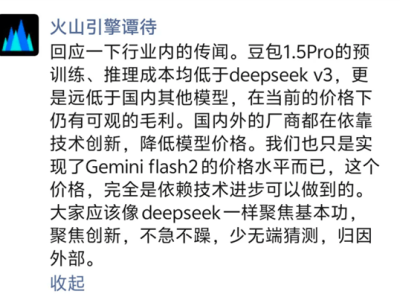 火山引擎谭待

回应一下行业内的传闻。豆包1.5Pro的预训练、推理成本均低于deepseek v3，更是远低于国内其他模型，在当前的价格下仍有可观的毛利。国内外的厂商都在依靠技术创新，降低模型价格。我们也只是实现了Gemini flash2 的价格水平而已，这个价格，完全是依赖技术进步可以做到的。大家应该像deepseek一样聚焦基本功，聚焦创新，不急不躁，少无端猜测，归因外部。

收起